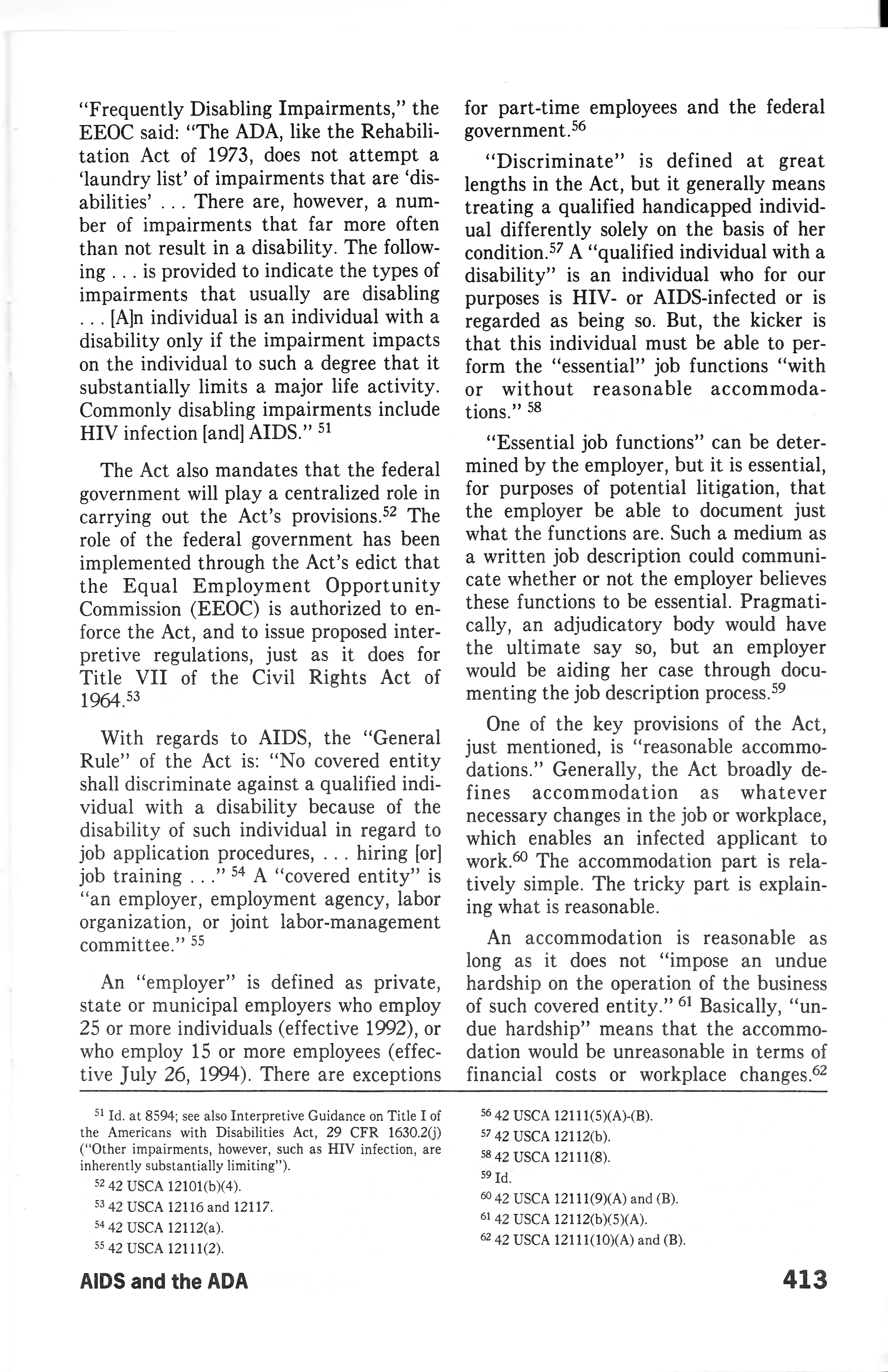 "Frequently Disabling Impairments," the EEOC said: "The ADA, like the Rehabilitation Act of 1973, does not attempt a 'laundry list' of impairments that are 'disabilities' . . . There are, however, a number of impairments that far more often than not result in a disability. The following . . . is provided to indicate the types of impairments that usually are disabling . . . [A]n individual is an individual with a disability only if the impairment impacts on the individual to such a degree that it substantially limits a major life activity. Commonly disabling impairments include HIV infection [and] AIDS." $^{51}$

The Act also mandates that the federal government will play a centralized role in carrying out the Act's provisions.$^{52}$ The role of the federal government has been implemented through the Act's edict that the Equal Employment Opportunity Commission (EEOC) is authorized to enforce the Act, and to issue proposed interpretive regulations, just as it does for Title VII of the Civil Rights Act of 1964.$^{53}$

With regards to AIDS, the "General Rule" of the Act is: "No covered entity shall discriminate against a qualified individual with a disability because of the disability of such individual in regard to job application procedures, . . . hiring [or] job training . . ." $^{54}$ A "covered entity" is "an employer, employment agency, labor organization, or joint labor-management committee." $^{55}$

An "employer" is defined as private, state or municipal employers who employ 25 or more individuals (effective 1992), or who employ 15 or more employees (effective July 26, 1994). There are exceptions for part-time employees and the federal government.$^{56}$

"Discriminate" is defined at great lengths in the Act, but it generally means treating a qualified handicapped individual differently solely on the basis of her condition.$^{57}$ A "qualified individual with a disability" is an individual who for our purposes is HIV- or AIDS-infected or is regarded as being so. But, the kicker is that this individual must be able to perform the "essential" job functions "with or without reasonable accommodations." $^{58}$

"Essential job functions" can be determined by the employer, but it is essential, for purposes of potential litigation, that the employer be able to document just what the functions are. Such a medium as a written job description could communicate whether or not the employer believes these functions to be essential. Pragmatically, an adjudicatory body would have the ultimate say so, but an employer would be aiding her case through documenting the job description process.$^{59}$

One of the key provisions of the Act, just mentioned, is "reasonable accommodations." Generally, the Act broadly defines accommodation as whatever necessary changes in the job or workplace, which enables an infected applicant to work.$^{60}$ The accommodation part is relatively simple. The tricky part is explaining what is reasonable.

An accommodation is reasonable as long as it does not "impose an undue hardship on the operation of the business of such covered entity." $^{61}$ Basically, "undue hardship" means that the accommodation would be unreasonable in terms of financial costs or workplace changes.$^{62}$

$^{51}$ Id. at 8594; see also Interpretive Guidance on Title I of the Americans with Disabilities Act, 29 CFR 1630.2(j) ("Other impairments, however, such as HIV infection, are inherently substantially limiting").

$^{52}$ 42 USCA 12101(b)(4).

$^{53}$ 42 USCA 12116 and 12117.

$^{54}$ 42 USCA 12112(a).

$^{55}$ 42 USCA 12111(2).

$^{56}$ 42 USCA 12111(5)(A)-(B).

$^{57}$ 42 USCA 12112(b).

$^{58}$ 42 USCA 12111(8).

$^{59}$ Id.

$^{60}$ 42 USCA 12111(9)(A) and (B).

$^{61}$ 42 USCA 12112(b)(5)(A).

$^{62}$ 42 USCA 12111(10)(A) and (B).

AIDS and the ADA

413